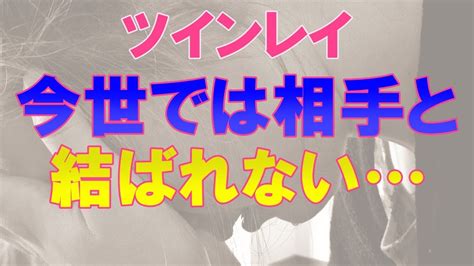 ツインレイ
今世では相手と
結ばれない…